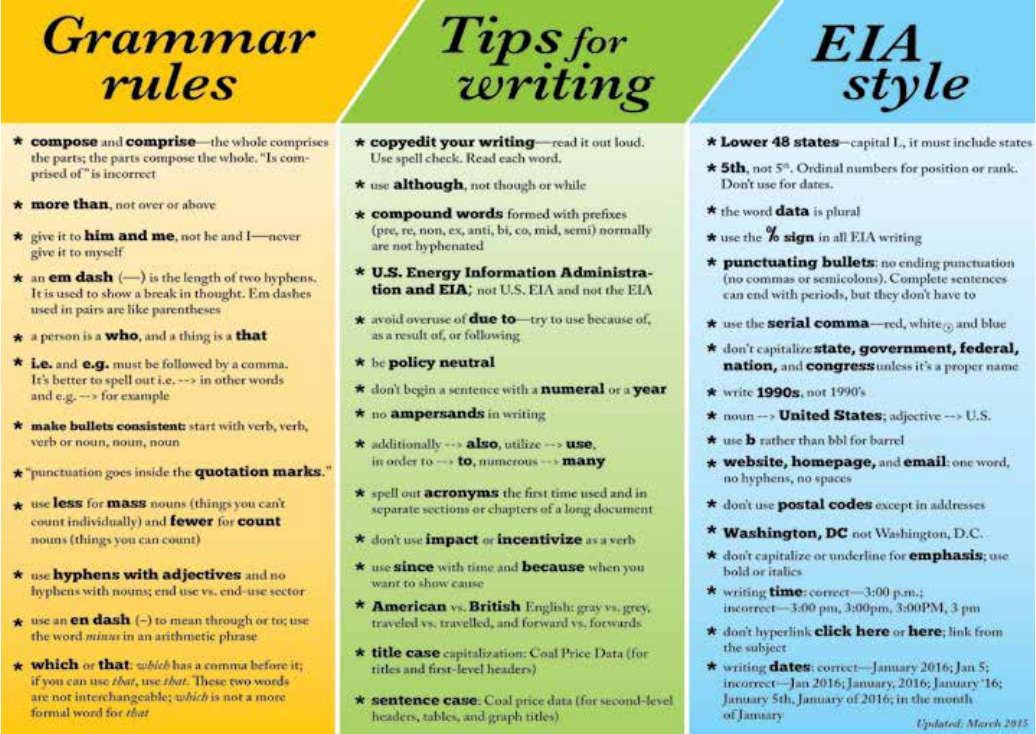 Grammar rules

★ compose and comprise—the whole comprises the parts; the parts compose the whole. "Is comprised of" is incorrect

★ more than, not over or above

★ give it to him and me, not he and I—never give it to myself

★ an em dash (—) is the length of two hyphens. It is used to show a break in thought. Em dashes used in pairs are like parentheses

★ a person is a who, and a thing is a that

★ i.e. and e.g. must be followed by a comma. It's better to spell out i.e. --> in other words and e.g. --> for example

★ make bullets consistent: start with verb, verb, verb or noun, noun, noun

★ "punctuation goes inside the quotation marks."

★ use less for mass nouns (things you can't count individually) and fewer for count nouns (things you can count)

★ use hyphens with adjectives and no hyphens with nouns; end use vs. end-use sector

★ use an en dash (–) to mean through or to; use the word minus in an arithmetic phrase

★ which or that: which has a comma before it; if you can use that, use that. These two words are not interchangeable; which is not a more formal word for that

Tips for writing

★ copyedit your writing—read it out loud. Use spell check. Read each word.

★ use although, not though or while

★ compound words formed with prefixes (pre, re, non, ex, anti, bi, co, mid, semi) normally are not hyphenated

★ U.S. Energy Information Administration and EIA; not U.S. EIA and not the EIA

★ avoid overuse of due to—try to use because of, as a result of, or following

★ be policy neutral

★ don't begin a sentence with a numeral or a year

★ no ampersands in writing

★ additionally --> also, utilize --> use, in order to --> to, numerous --> many

★ spell out acronyms the first time used and in separate sections or chapters of a long document

★ don't use impact or incentivize as a verb

★ use since with time and because when you want to show cause

★ American vs. British English: gray vs. grey, traveled vs. travelled, and forward vs. forwards

★ title case capitalization: Coal Price Data (for titles and first-level headers)

★ sentence case: Coal price data (for second-level headers, tables, and graph titles)

EIA style

★ Lower 48 states—capital L, it must include states

★ 5th, not $5^{th}$. Ordinal numbers for position or rank. Don't use for dates.

★ the word data is plural

★ use the % sign in all EIA writing

★ punctuating bullets: no ending punctuation (no commas or semicolons). Complete sentences can end with periods, but they don't have to

★ use the serial comma—red, white, and blue

★ don't capitalize state, government, federal, nation, and congress unless it's a proper name

★ write 1990s, not 1990's

★ noun --> United States; adjective --> U.S.

★ use b rather than bbl for barrel

★ website, homepage, and email: one word, no hyphens, no spaces

★ don't use postal codes except in addresses

★ Washington, DC not Washington, D.C.

★ don't capitalize or underline for emphasis; use bold or italics

★ writing time: correct—3:00 p.m.; incorrect—3:00 pm, 3:00pm, 3:00PM, 3 pm

★ don't hyperlink click here or here; link from the subject

★ writing dates: correct—January 2016; Jan 5; incorrect—Jan 2016; January, 2016; January '16; January 5th, January of 2016; in the month of January

Updated: March 2015